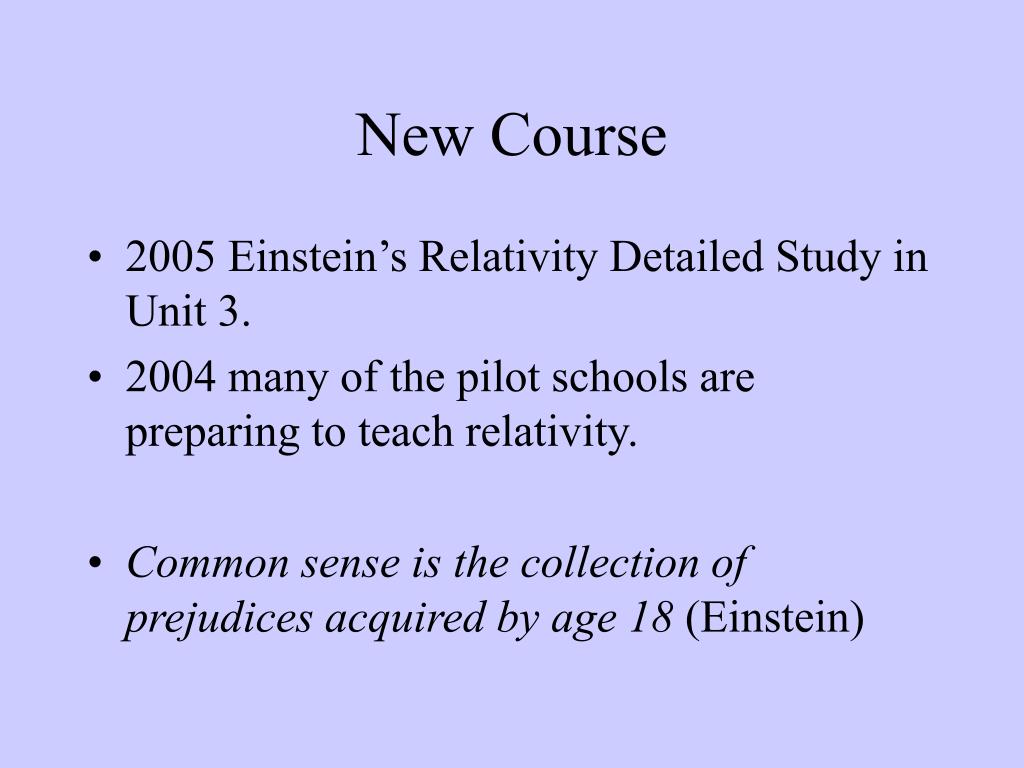 New Course

• 2005 Einstein’s Relativity Detailed Study in Unit 3.
• 2004 many of the pilot schools are preparing to teach relativity.

• Common sense is the collection of prejudices acquired by age 18 (Einstein)